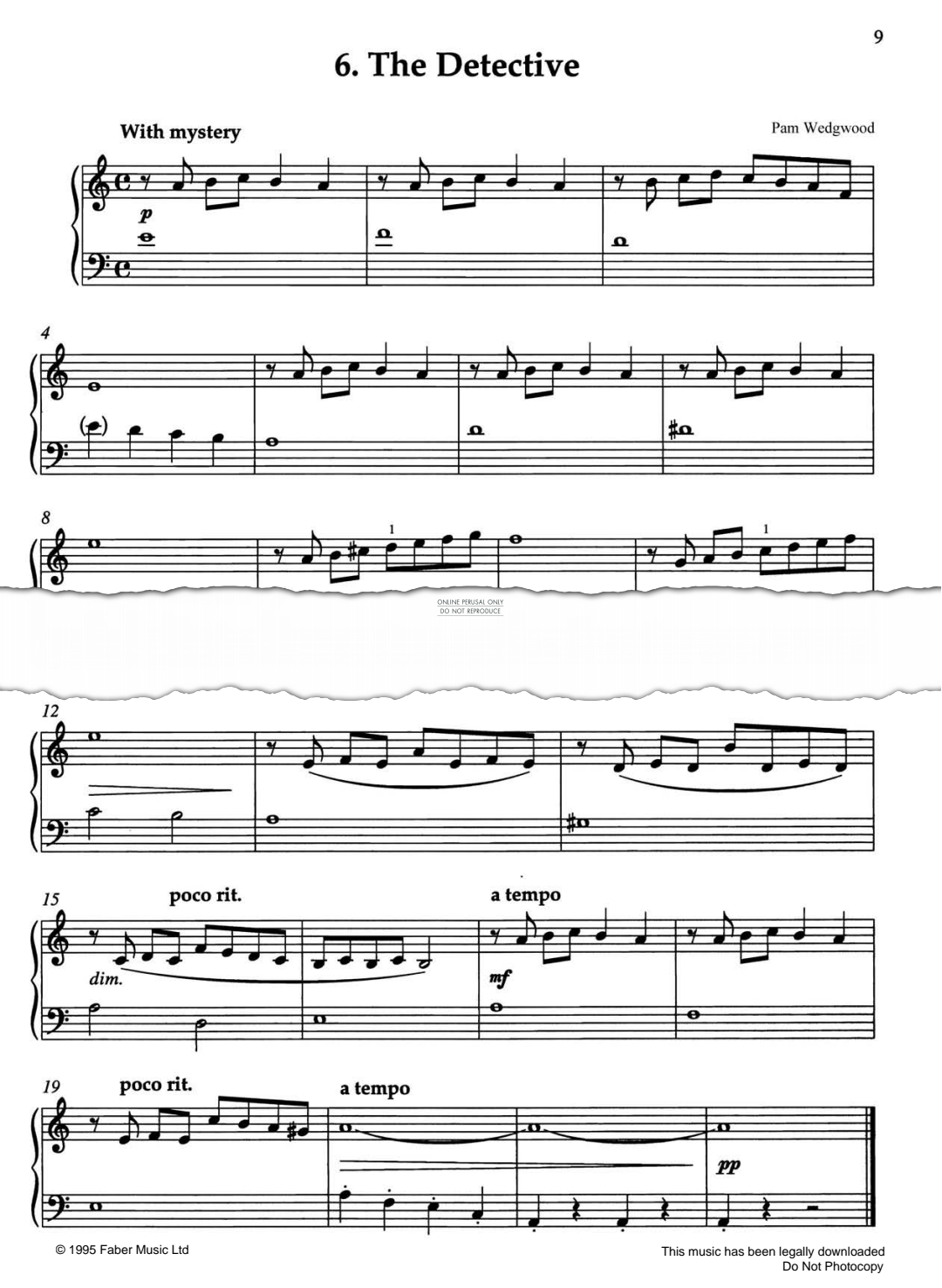 9

6. The Detective

With mystery

Pam Wedgwood

p

4

8

1

1

ONLINE PERUSAL ONLY
DO NOT REPRODUCE

12

15

poco rit.

a tempo

dim.

mf

19

poco rit.

a tempo

pp

© 1995 Faber Music Ltd

This music has been legally downloaded
Do Not Photocopy